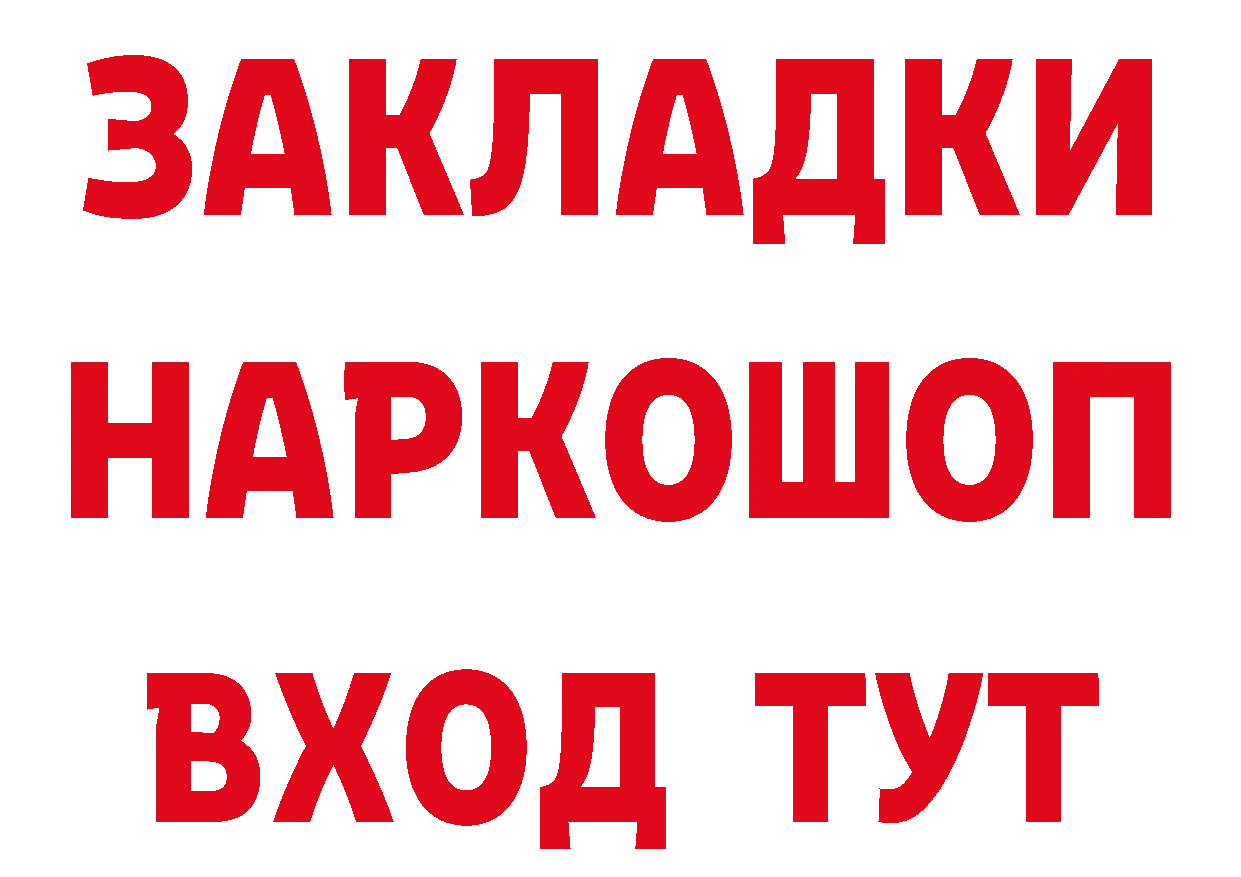 ЗАКЛАДКИ НАРКОШОП ВХОД ТУТ